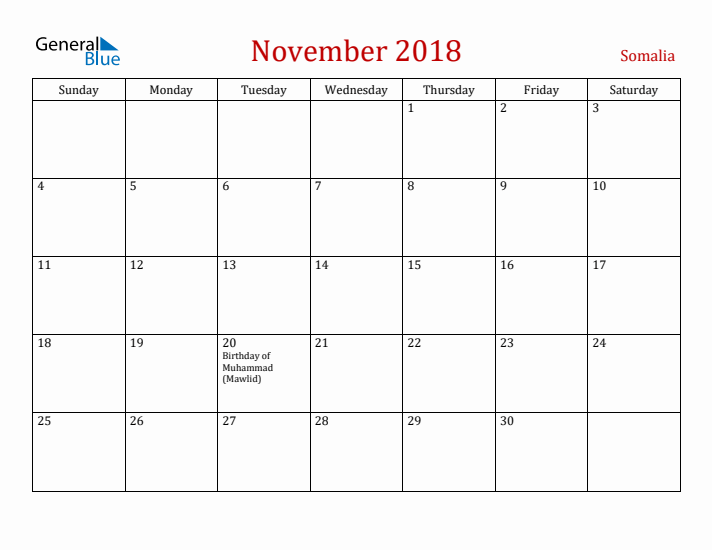 General Blue

November 2018

Somalia

| Sunday | Monday | Tuesday | Wednesday | Thursday | Friday | Saturday |
|---|---|---|---|---|---|---|
| | | | | 1 | 2 | 3 |
| 4 | 5 | 6 | 7 | 8 | 9 | 10 |
| 11 | 12 | 13 | 14 | 15 | 16 | 17 |
| 18 | 19 | 20 Birthday of Muhammad (Mawlid) | 21 | 22 | 23 | 24 |
| 25 | 26 | 27 | 28 | 29 | 30 | |